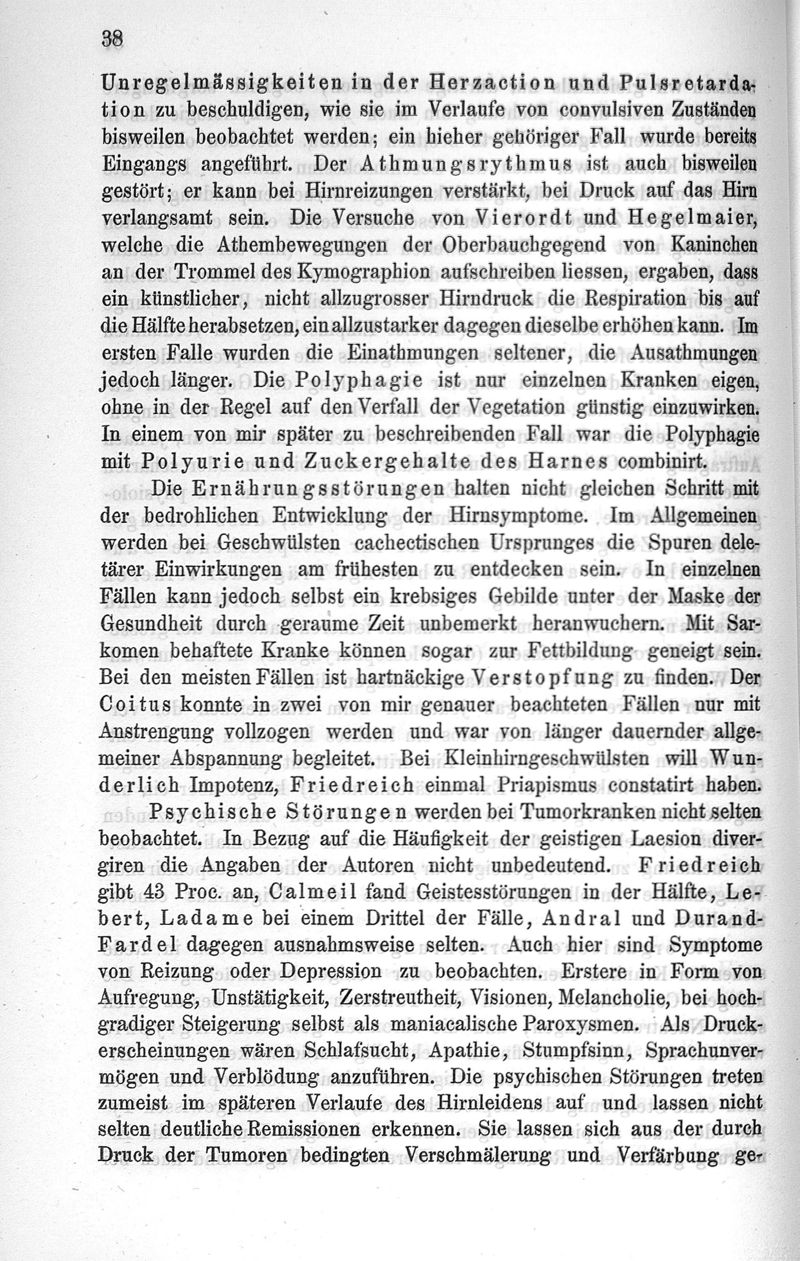 38

Unregelmässigkeiten in der Herzaction und Pulsretardation zu beschuldigen, wie sie im Verlaufe von convulsiven Zuständen bisweilen beobachtet werden; ein hieher gehöriger Fall wurde bereits Eingangs angeführt. Der Athmungsrythmus ist auch bisweilen gestört; er kann bei Hirnreizungen verstärkt, bei Druck auf das Hirn verlangsamt sein. Die Versuche von Vierordt und Hegelmaier, welche die Athembewegungen der Oberbauchgegend von Kaninchen an der Trommel des Kymographion aufschreiben liessen, ergaben, dass ein künstlicher, nicht allzugrosser Hirndruck die Respiration bis auf die Hälfte herabsetzen, ein allzustarker dagegen dieselbe erhöhen kann. Im ersten Falle wurden die Einathmungen seltener, die Ausathmungen jedoch länger. Die Polyphagie ist nur einzelnen Kranken eigen, ohne in der Regel auf den Verfall der Vegetation günstig einzuwirken. In einem von mir später zu beschreibenden Fall war die Polyphagie mit Polyurie und Zuckergehalte des Harnes combinirt.

Die Ernährungsstörungen halten nicht gleichen Schritt mit der bedrohlichen Entwicklung der Hirnsymptome. Im Allgemeinen werden bei Geschwülsten cachectischen Ursprunges die Spuren deletärer Einwirkungen am frühesten zu entdecken sein. In einzelnen Fällen kann jedoch selbst ein krebsiges Gebilde unter der Maske der Gesundheit durch geraume Zeit unbemerkt heranwuchern. Mit Sarkomen behaftete Kranke können sogar zur Fettbildung geneigt sein. Bei den meisten Fällen ist hartnäckige Verstopfung zu finden. Der Coitus konnte in zwei von mir genauer beachteten Fällen nur mit Anstrengung vollzogen werden und war von länger dauernder allgemeiner Abspannung begleitet. Bei Kleinhirngeschwülsten will Wunderlich Impotenz, Friedreich einmal Priapismus constatirt haben.

Psychische Störungen werden bei Tumorkranken nicht selten beobachtet. In Bezug auf die Häufigkeit der geistigen Laesion divergiren die Angaben der Autoren nicht unbedeutend. Friedreich gibt 43 Proc. an, Calmeil fand Geistesstörungen in der Hälfte, Lebert, Ladame bei einem Drittel der Fälle, Andral und Durand-Fardel dagegen ausnahmsweise selten. Auch hier sind Symptome von Reizung oder Depression zu beobachten. Erstere in Form von Aufregung, Unstätigkeit, Zerstreutheit, Visionen, Melancholie, bei hochgradiger Steigerung selbst als maniacalische Paroxysmen. Als Druckerscheinungen wären Schlafsucht, Apathie, Stumpfsinn, Sprachunvermögen und Verblödung anzuführen. Die psychischen Störungen treten zumeist im späteren Verlaufe des Hirnleidens auf und lassen nicht selten deutliche Remissionen erkennen. Sie lassen sich aus der durch Druck der Tumoren bedingten Verschmälerung und Verfärbung ge-